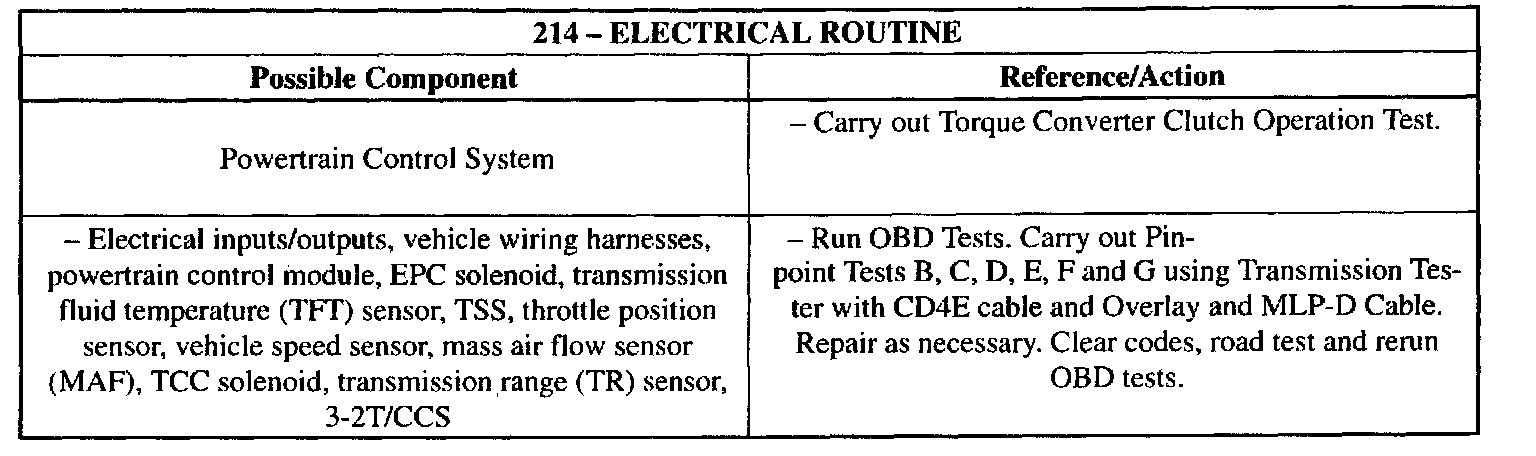 | 214 – ELECTRICAL ROUTINE | |
|---|---|
| **Possible Component** | **Reference/Action** |
| Powertrain Control System | – Carry out Torque Converter Clutch Operation Test. |
| – Electrical inputs/outputs, vehicle wiring harnesses, powertrain control module, EPC solenoid, transmission fluid temperature (TFT) sensor, TSS, throttle position sensor, vehicle speed sensor, mass air flow sensor (MAF), TCC solenoid, transmission range (TR) sensor, 3-2T/CCS | – Run OBD Tests. Carry out Pinpoint Tests B, C, D, E, F and G using Transmission Tester with CD4E cable and Overlay and MLP-D Cable. Repair as necessary. Clear codes, road test and rerun OBD tests. |